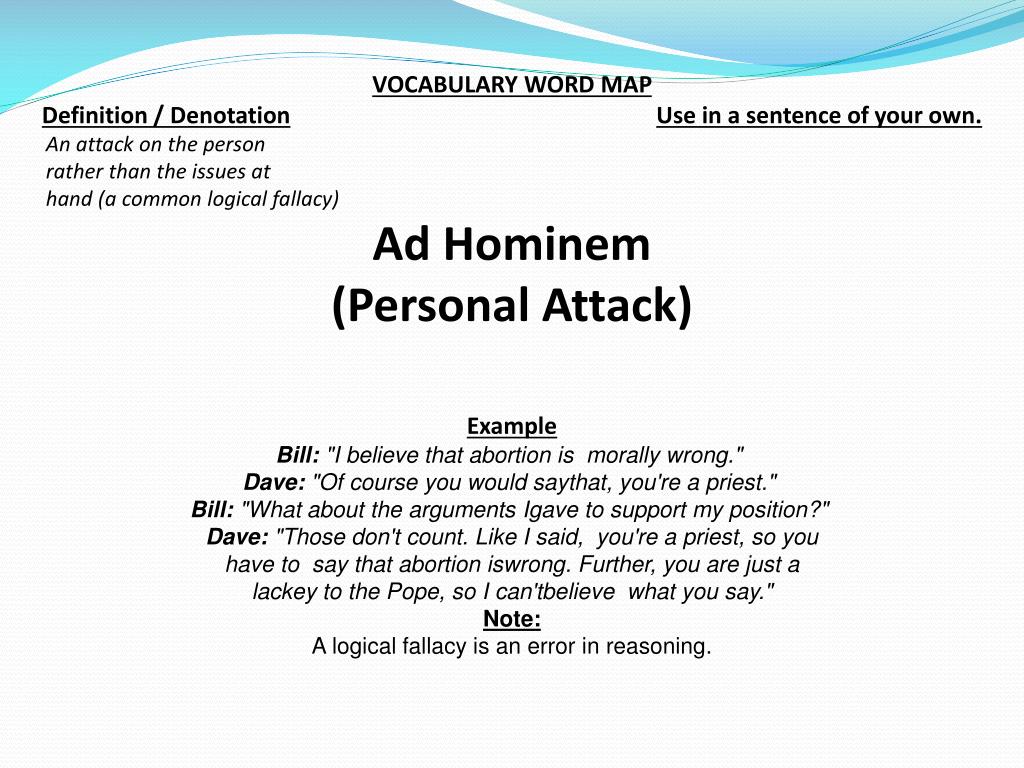 VOCABULARY WORD MAP

Definition / Denotation

An attack on the person rather than the issues at hand (a common logical fallacy)

Use in a sentence of your own.

Ad Hominem
(Personal Attack)

Example
Bill: "I believe that abortion is morally wrong."
Dave: "Of course you would saythat, you're a priest."
Bill: "What about the arguments Igave to support my position?"
Dave: "Those don't count. Like I said, you're a priest, so you have to say that abortion iswrong. Further, you are just a lackey to the Pope, so I can'tbelieve what you say."
Note:
A logical fallacy is an error in reasoning.